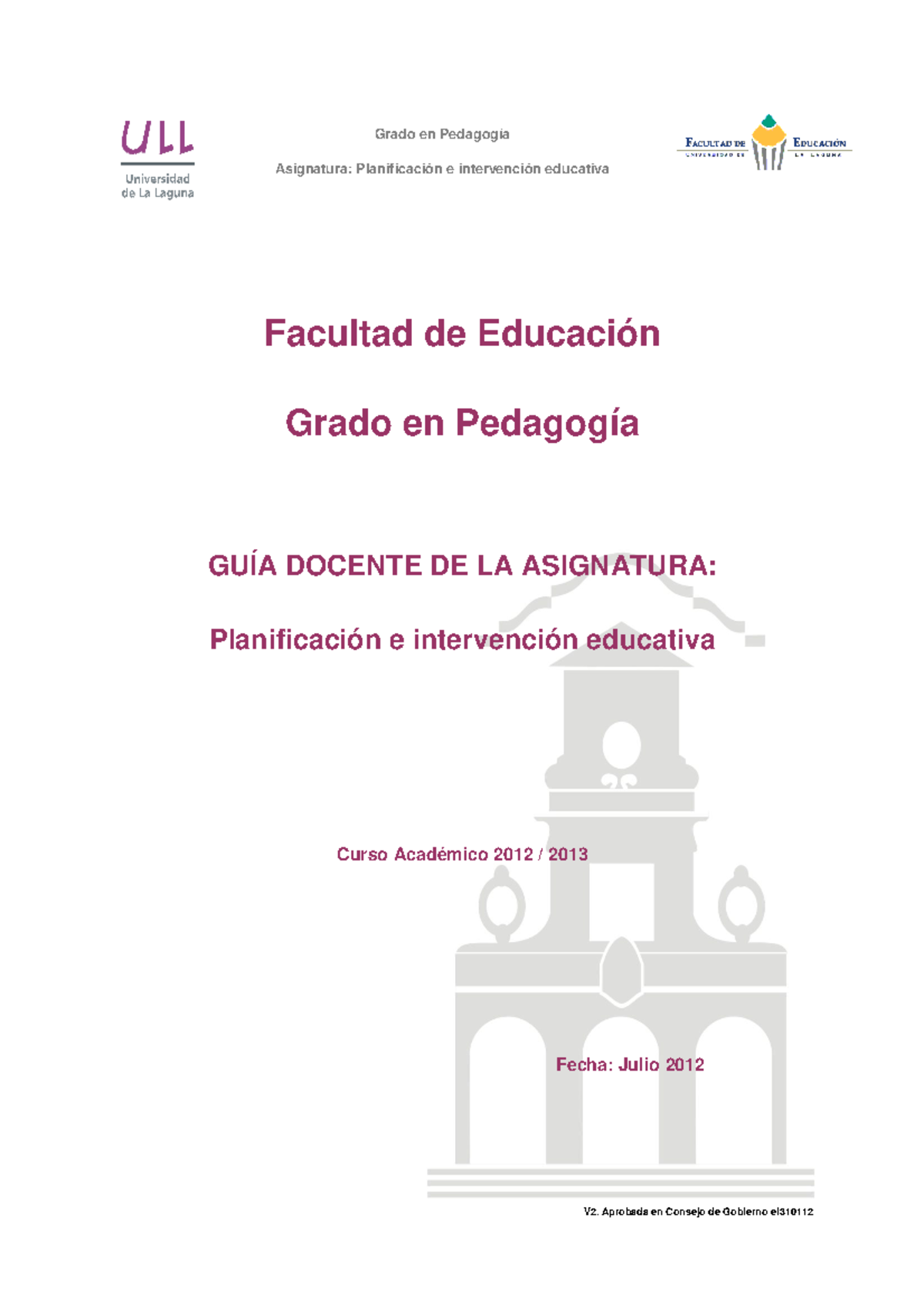 ULL
Universidad de La Laguna

Grado en Pedagogía

Asignatura: Planificación e intervención educativa

FACULTAD DE EDUCACIÓN
UNIVERSIDAD DE LA LAGUNA

Facultad de Educación

Grado en Pedagogía

GUÍA DOCENTE DE LA ASIGNATURA:

Planificación e intervención educativa

Curso Académico 2012 / 2013

Fecha: Julio 2012

V2. Aprobada en Consejo de Gobierno el310112